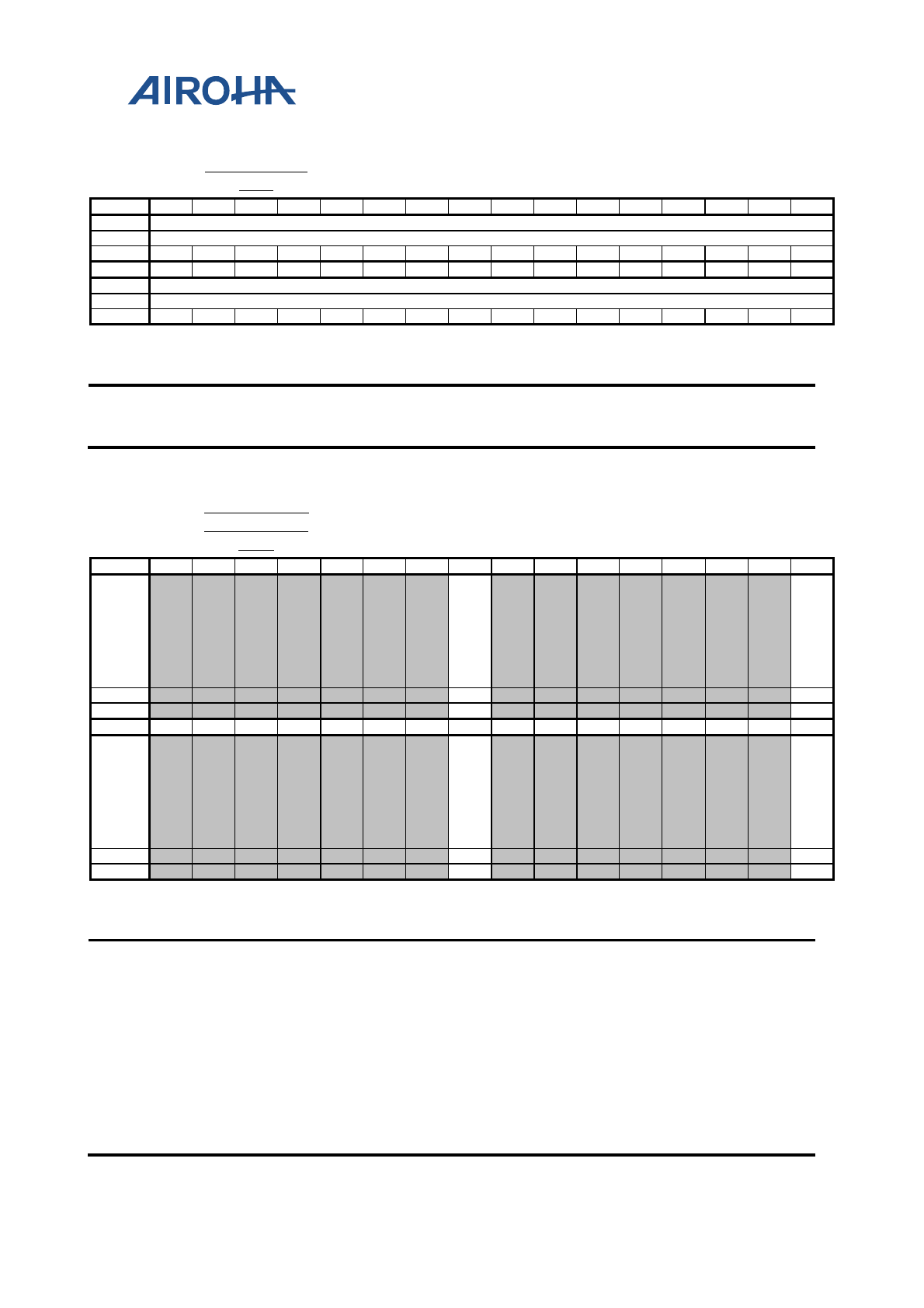 AIROHA